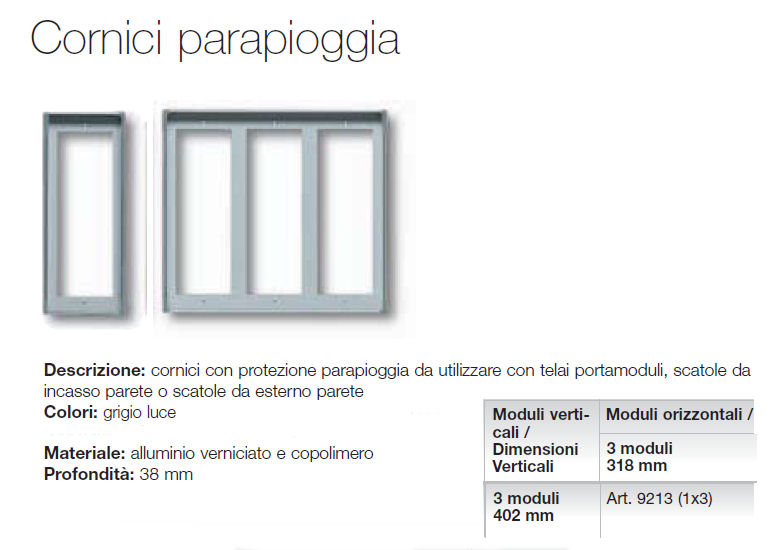 Cornici parapioggia

Descrizione: cornici con protezione parapioggia da utilizzare con telai portamoduli, scatole da incasso parete o scatole da esterno parete
Colori: grigio luce

Materiale: alluminio verniciato e copolimero
Profondità: 38 mm

| Moduli verticali / Dimensioni Verticali | Moduli orizzontali / |
|---|---|
| | 3 moduli 318 mm |
| 3 moduli 402 mm | Art. 9213 (1x3) |